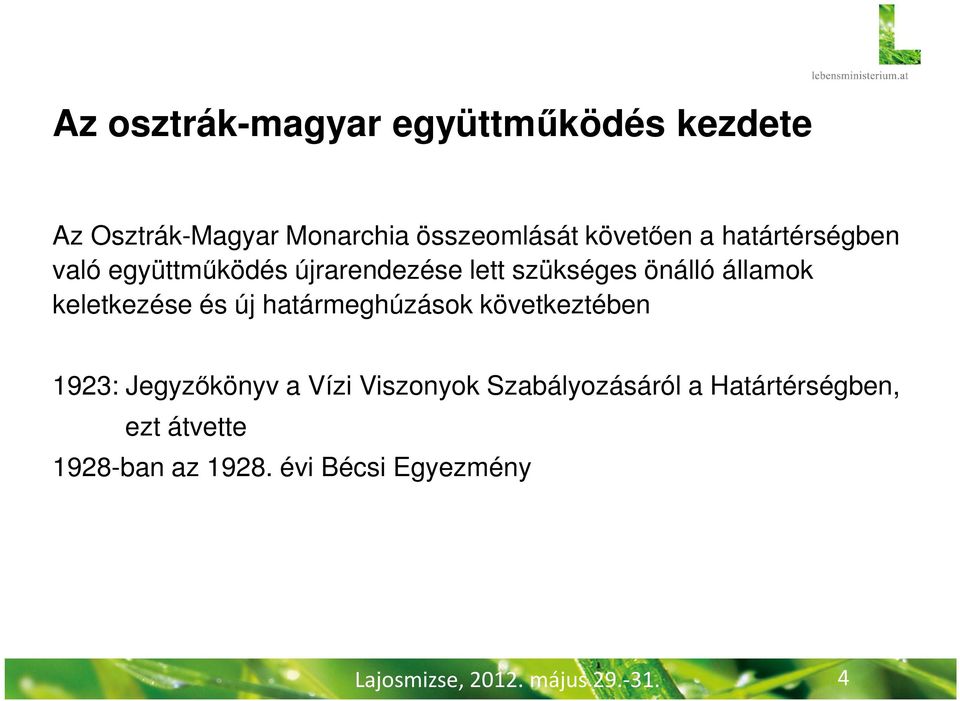 lebensministerium.at

Az osztrák-magyar együttműködés kezdete

Az Osztrák-Magyar Monarchia összeomlását követően a határtérségben való együttműködés újrarendezése lett szükséges önálló államok keletkezése és új határmeghúzások következtében

1923: Jegyzőkönyv a Vízi Viszonyok Szabályozásáról a Határtérségben, ezt átvette

1928-ban az 1928. évi Bécsi Egyezmény

Lajosmizse, 2012. május 29.-31.

4